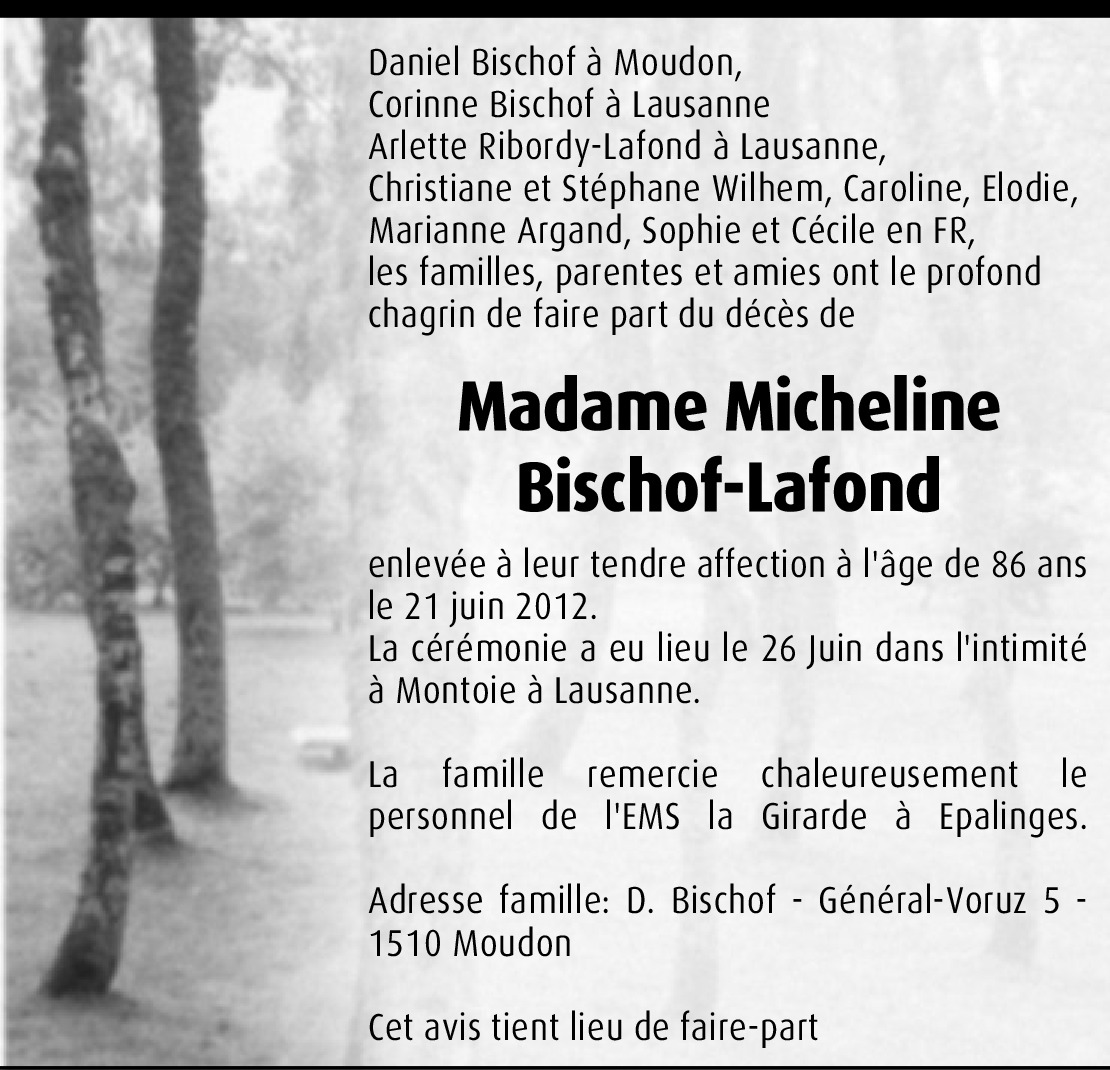 Daniel Bischof à Moudon,
Corinne Bischof à Lausanne
Arlette Ribordy-Lafond à Lausanne,
Christiane et Stéphane Wilhem, Caroline, Elodie,
Marianne Argand, Sophie et Cécile en FR,
les familles, parentes et amies ont le profond chagrin de faire part du décès de

Madame Micheline Bischof-Lafond

enlevée à leur tendre affection à l'âge de 86 ans le 21 juin 2012.
La cérémonie a eu lieu le 26 Juin dans l'intimité à Montoie à Lausanne.

La famille remercie chaleureusement le personnel de l'EMS la Girarde à Epalinges.

Adresse famille: D. Bischof - Général-Voruz 5 - 1510 Moudon

Cet avis tient lieu de faire-part